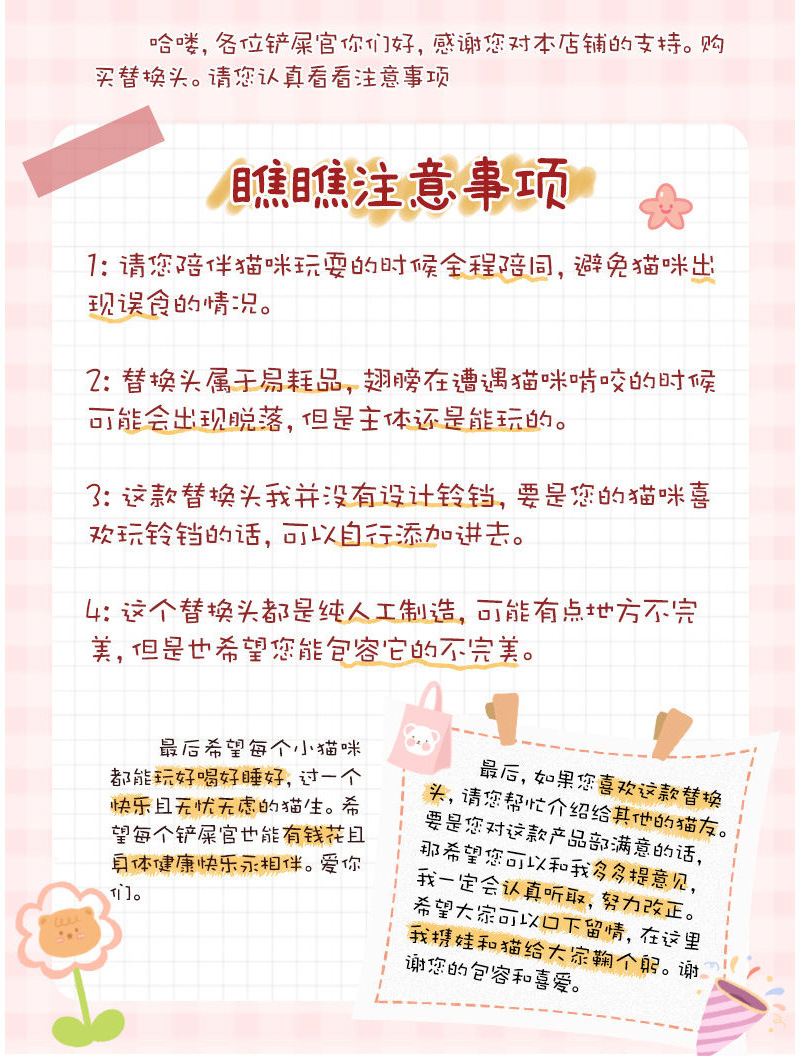 哈喽，各位铲屎官你们好，感谢您对本店铺的支持。购买替换头。请您认真看看注意事项

瞧瞧注意事项

1：请您陪伴猫咪玩耍的时候全程陪同，避免猫咪出现误食的情况。

2：替换头属于易耗品，翅膀在遭遇猫咪啃咬的时候可能会出现脱落，但是主体还是能玩的。

3：这款替换头我并没有设计铃铛，要是您的猫咪喜欢玩铃铛的话，可以自行添加进去。

4：这个替换头都是纯人工制造，可能有点地方不完美，但是也希望您能包容它的不完美。

最后希望每个小猫咪都能玩好喝好睡好，过一个快乐且无忧无虑的猫生。希望每个铲屎官也能有钱花且身体健康快乐永相伴。爱你们。

最后，如果您喜欢这款替换头，请您帮忙介绍给其他的猫友。要是您对这款产品部满意的话，那希望您可以和我多多提意见，我一定会认真听取，努力改正。希望大家可以口下留情，在这里我携娃和猫给大家鞠个躬。谢谢您的包容和喜爱。